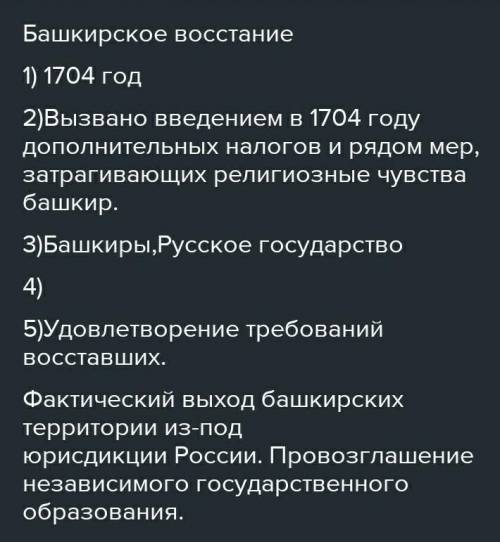 Башкирское восстание

1) 1704 год

2)Вызвано введением в 1704 году дополнительных налогов и рядом мер, затрагивающих религиозные чувства башкир.

3)Башкиры,Русское государство

4)

5)Удовлетворение требований восставших.

Фактический выход башкирских территории из-под юрисдикции России. Провозглашение независимого государственного образования.